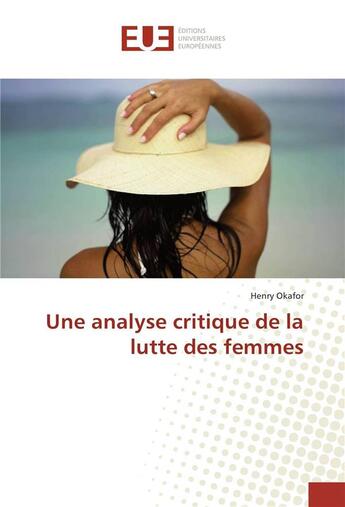 EUE
ÉDITIONS
UNIVERSITAIRES
EUROPÉENNES

Henry Okafor

Une analyse critique de la lutte des femmes